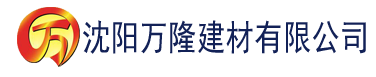 万 沈阳万隆建材有限公司